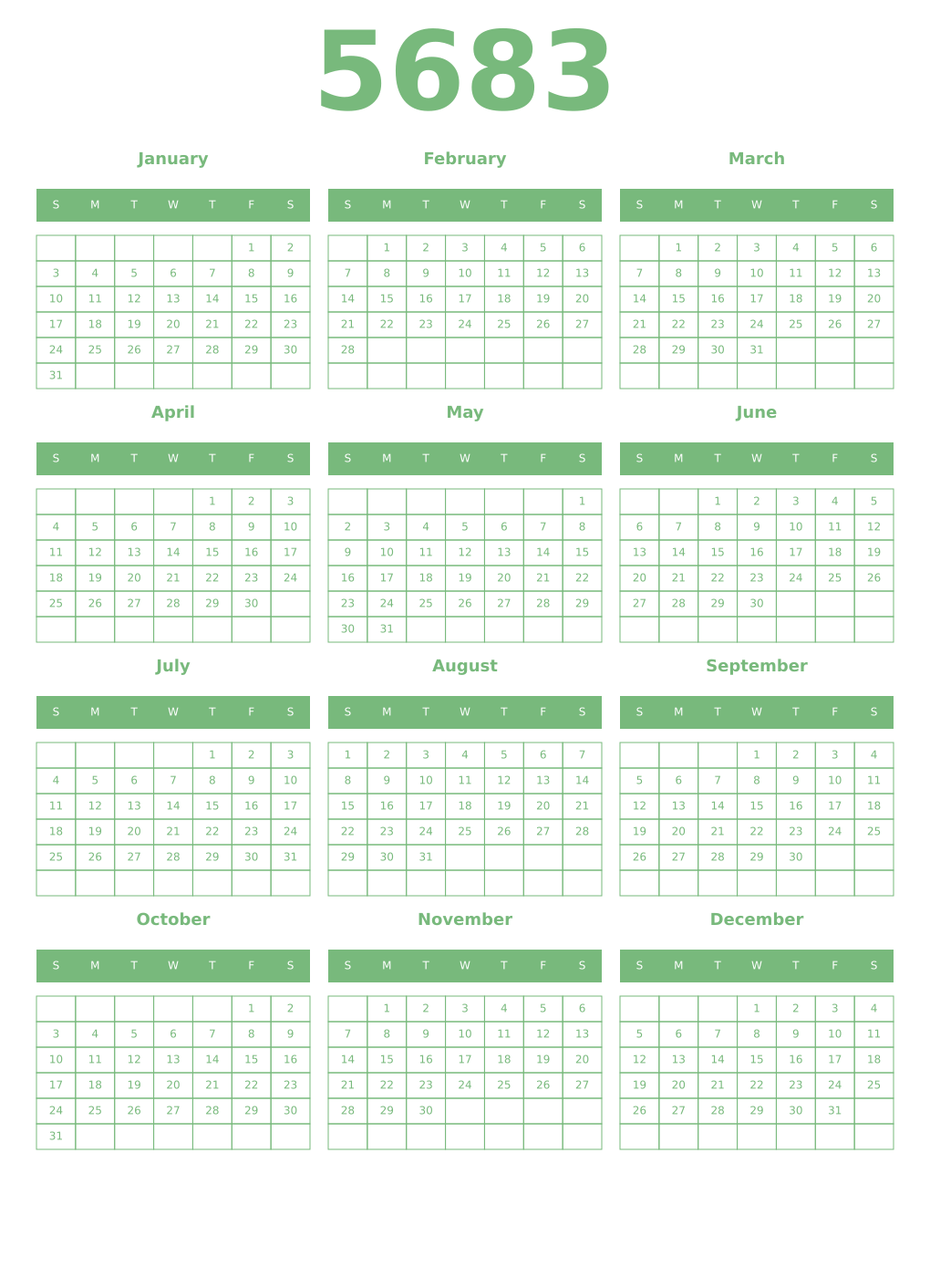 5683

January

| S | M | T | W | T | F | S |
|---|---|---|---|---|---|---|
| | | | | | 1 | 2 |
| 3 | 4 | 5 | 6 | 7 | 8 | 9 |
| 10 | 11 | 12 | 13 | 14 | 15 | 16 |
| 17 | 18 | 19 | 20 | 21 | 22 | 23 |
| 24 | 25 | 26 | 27 | 28 | 29 | 30 |
| 31 | | | | | | |

February

| S | M | T | W | T | F | S |
|---|---|---|---|---|---|---|
| | 1 | 2 | 3 | 4 | 5 | 6 |
| 7 | 8 | 9 | 10 | 11 | 12 | 13 |
| 14 | 15 | 16 | 17 | 18 | 19 | 20 |
| 21 | 22 | 23 | 24 | 25 | 26 | 27 |
| 28 | | | | | | |
| | | | | | | |

March

| S | M | T | W | T | F | S |
|---|---|---|---|---|---|---|
| | 1 | 2 | 3 | 4 | 5 | 6 |
| 7 | 8 | 9 | 10 | 11 | 12 | 13 |
| 14 | 15 | 16 | 17 | 18 | 19 | 20 |
| 21 | 22 | 23 | 24 | 25 | 26 | 27 |
| 28 | 29 | 30 | 31 | | | |
| | | | | | | |

April

| S | M | T | W | T | F | S |
|---|---|---|---|---|---|---|
| | | | | 1 | 2 | 3 |
| 4 | 5 | 6 | 7 | 8 | 9 | 10 |
| 11 | 12 | 13 | 14 | 15 | 16 | 17 |
| 18 | 19 | 20 | 21 | 22 | 23 | 24 |
| 25 | 26 | 27 | 28 | 29 | 30 | |
| | | | | | | |

May

| S | M | T | W | T | F | S |
|---|---|---|---|---|---|---|
| | | | | | | 1 |
| 2 | 3 | 4 | 5 | 6 | 7 | 8 |
| 9 | 10 | 11 | 12 | 13 | 14 | 15 |
| 16 | 17 | 18 | 19 | 20 | 21 | 22 |
| 23 | 24 | 25 | 26 | 27 | 28 | 29 |
| 30 | 31 | | | | | |

June

| S | M | T | W | T | F | S |
|---|---|---|---|---|---|---|
| | | 1 | 2 | 3 | 4 | 5 |
| 6 | 7 | 8 | 9 | 10 | 11 | 12 |
| 13 | 14 | 15 | 16 | 17 | 18 | 19 |
| 20 | 21 | 22 | 23 | 24 | 25 | 26 |
| 27 | 28 | 29 | 30 | | | |
| | | | | | | |

July

| S | M | T | W | T | F | S |
|---|---|---|---|---|---|---|
| | | | | 1 | 2 | 3 |
| 4 | 5 | 6 | 7 | 8 | 9 | 10 |
| 11 | 12 | 13 | 14 | 15 | 16 | 17 |
| 18 | 19 | 20 | 21 | 22 | 23 | 24 |
| 25 | 26 | 27 | 28 | 29 | 30 | 31 |
| | | | | | | |

August

| S | M | T | W | T | F | S |
|---|---|---|---|---|---|---|
| 1 | 2 | 3 | 4 | 5 | 6 | 7 |
| 8 | 9 | 10 | 11 | 12 | 13 | 14 |
| 15 | 16 | 17 | 18 | 19 | 20 | 21 |
| 22 | 23 | 24 | 25 | 26 | 27 | 28 |
| 29 | 30 | 31 | | | | |
| | | | | | | |

September

| S | M | T | W | T | F | S |
|---|---|---|---|---|---|---|
| | | | 1 | 2 | 3 | 4 |
| 5 | 6 | 7 | 8 | 9 | 10 | 11 |
| 12 | 13 | 14 | 15 | 16 | 17 | 18 |
| 19 | 20 | 21 | 22 | 23 | 24 | 25 |
| 26 | 27 | 28 | 29 | 30 | | |
| | | | | | | |

October

| S | M | T | W | T | F | S |
|---|---|---|---|---|---|---|
| | | | | | 1 | 2 |
| 3 | 4 | 5 | 6 | 7 | 8 | 9 |
| 10 | 11 | 12 | 13 | 14 | 15 | 16 |
| 17 | 18 | 19 | 20 | 21 | 22 | 23 |
| 24 | 25 | 26 | 27 | 28 | 29 | 30 |
| 31 | | | | | | |

November

| S | M | T | W | T | F | S |
|---|---|---|---|---|---|---|
| | 1 | 2 | 3 | 4 | 5 | 6 |
| 7 | 8 | 9 | 10 | 11 | 12 | 13 |
| 14 | 15 | 16 | 17 | 18 | 19 | 20 |
| 21 | 22 | 23 | 24 | 25 | 26 | 27 |
| 28 | 29 | 30 | | | | |
| | | | | | | |

December

| S | M | T | W | T | F | S |
|---|---|---|---|---|---|---|
| | | | 1 | 2 | 3 | 4 |
| 5 | 6 | 7 | 8 | 9 | 10 | 11 |
| 12 | 13 | 14 | 15 | 16 | 17 | 18 |
| 19 | 20 | 21 | 22 | 23 | 24 | 25 |
| 26 | 27 | 28 | 29 | 30 | 31 | |
| | | | | | | |